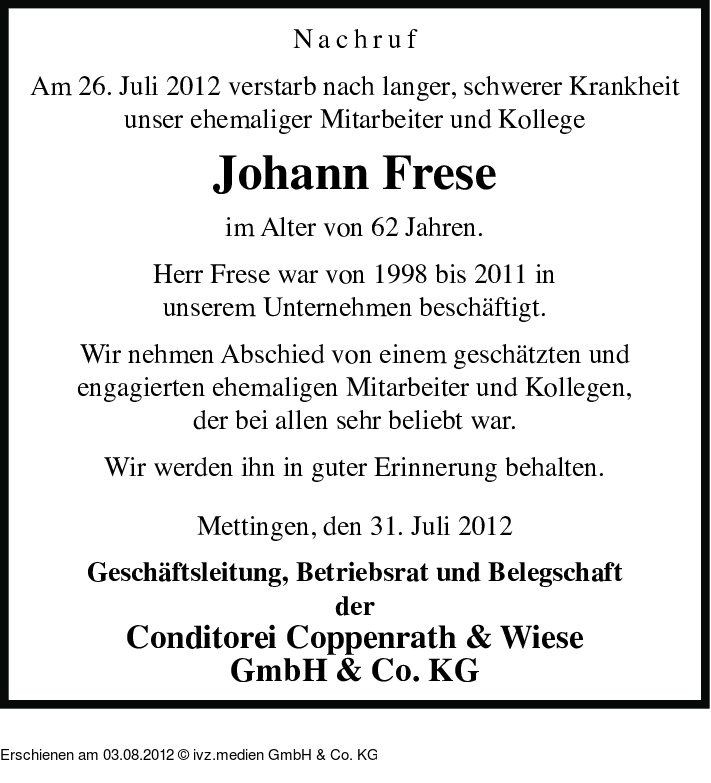 Nachruf

Am 26. Juli 2012 verstarb nach langer, schwerer Krankheit unser ehemaliger Mitarbeiter und Kollege

Johann Frese

im Alter von 62 Jahren.

Herr Frese war von 1998 bis 2011 in unserem Unternehmen beschäftigt.

Wir nehmen Abschied von einem geschätzten und engagierten ehemaligen Mitarbeiter und Kollegen, der bei allen sehr beliebt war.

Wir werden ihn in guter Erinnerung behalten.

Mettingen, den 31. Juli 2012

Geschäftsleitung, Betriebsrat und Belegschaft
der
Conditorei Coppenrath & Wiese
GmbH & Co. KG

Erschienen am 03.08.2012 © ivz.medien GmbH & Co. KG